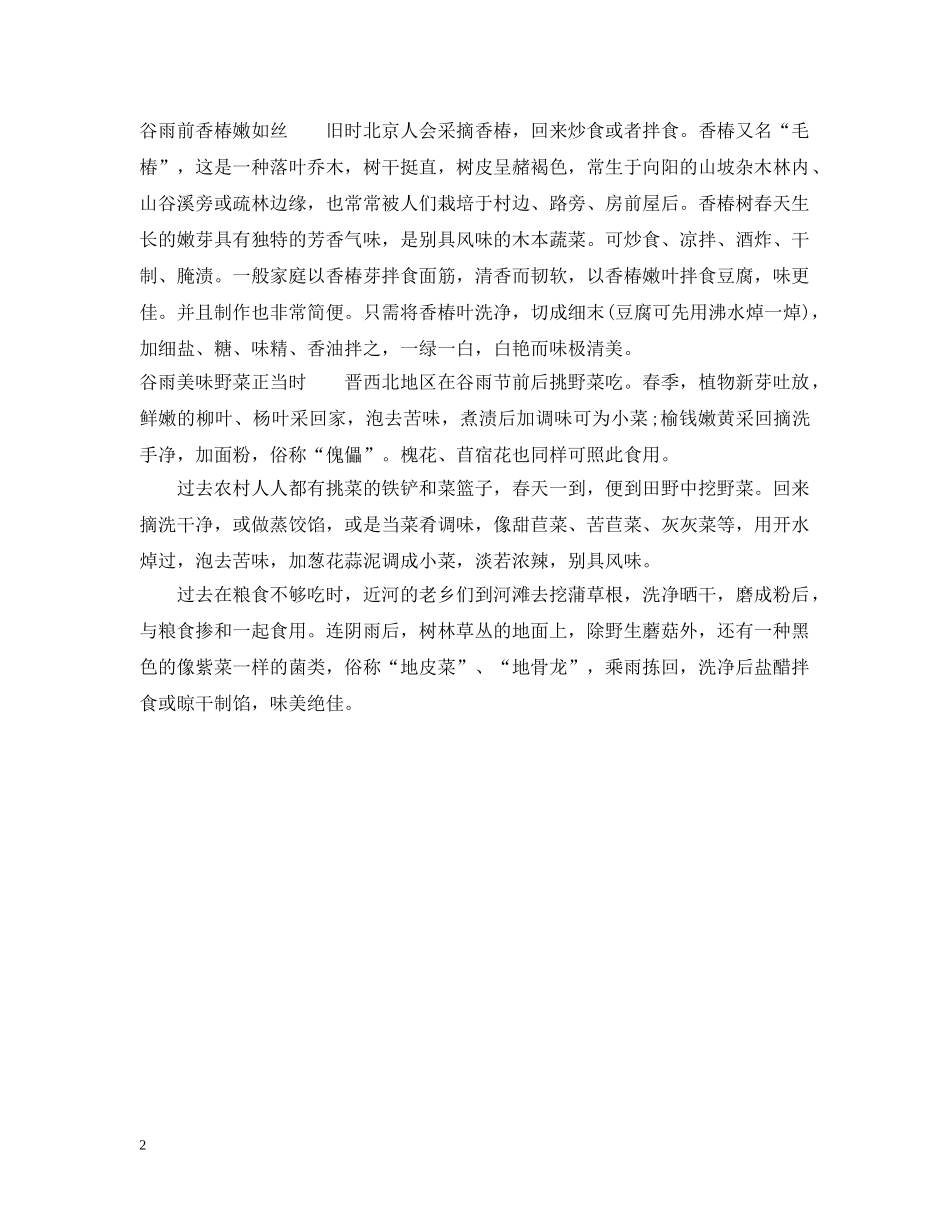 谷雨前香椿嫩如丝　　旧时北京人会采摘香椿，回来炒食或者拌食。香椿又名“毛椿”，这是一种落叶乔木，树干挺直，树皮呈赭褐色，常生于向阳的山坡杂木林内、山谷溪旁或疏林边缘，也常常被人们栽培于村边、路旁、房前屋后。香椿树春天生长的嫩芽具有独特的芳香气味，是别具风味的木本蔬菜。可炒食、凉拌、酒炸、干制、腌渍。一般家庭以香椿芽拌食面筋，清香而韧软，以香椿嫩叶拌食豆腐，味更佳。并且制作也非常简便。只需将香椿叶洗净，切成细末(豆腐可先用沸水焯一焯)，加细盐、糖、味精、香油拌之，一绿一白，白艳而味极清美。
谷雨美味野菜正当时　　晋西北地区在谷雨节前后挑野菜吃。春季，植物新芽吐放，鲜嫩的柳叶、杨叶采回家，泡去苦味，煮渍后加调味可为小菜;榆钱嫩黄采回摘洗手净，加面粉，俗称“傀儡”。槐花、苜宿花也同样可照此食用。

过去农村人人都有挑菜的铁铲和菜篮子，春天一到，便到田野中挖野菜。回来摘洗干净，或做蒸饺馅，或是当菜肴调味，像甜苣菜、苦苣菜、灰灰菜等，用开水焯过，泡去苦味，加葱花蒜泥调成小菜，淡若浓辣，别具风味。

过去在粮食不够吃时，近河的老乡们到河滩去挖蒲草根，洗净晒干，磨成粉后，与粮食掺和一起食用。连阴雨后，树林草丛的地面上，除野生蘑菇外，还有一种黑色的像紫菜一样的菌类，俗称“地皮菜”、“地骨龙”，乘雨拣回，洗净后盐醋拌食或晾干制馅，味美绝佳。

2